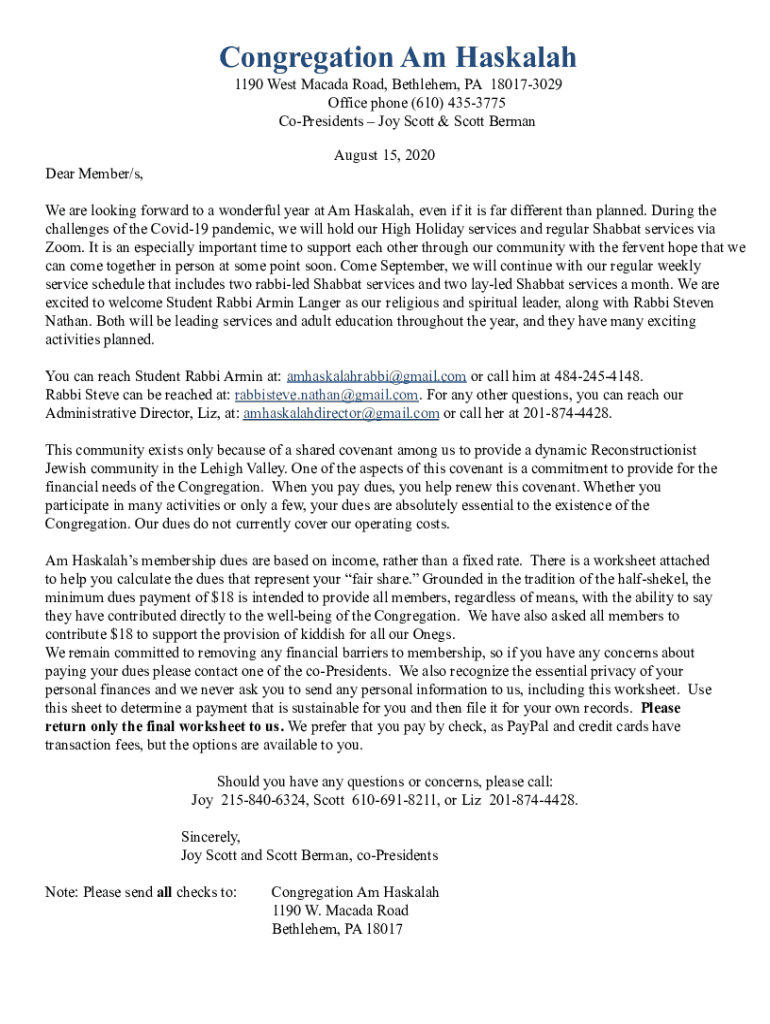 Congregation Am Haskalah
1190 West Macada Road, Bethlehem, PA 18017-3029
Office phone (610) 435-3775
Co-Presidents – Joy Scott & Scott Berman

August 15, 2020

Dear Member/s,

We are looking forward to a wonderful year at Am Haskalah, even if it is far different than planned. During the challenges of the Covid-19 pandemic, we will hold our High Holiday services and regular Shabbat services via Zoom. It is an especially important time to support each other through our community with the fervent hope that we can come together in person at some point soon. Come September, we will continue with our regular weekly service schedule that includes two rabbi-led Shabbat services and two lay-led Shabbat services a month. We are excited to welcome Student Rabbi Armin Langer as our religious and spiritual leader, along with Rabbi Steven Nathan. Both will be leading services and adult education throughout the year, and they have many exciting activities planned.

You can reach Student Rabbi Armin at: amhaskalahrabbi@gmail.com or call him at 484-245-4148.
Rabbi Steve can be reached at: rabbisteve.nathan@gmail.com. For any other questions, you can reach our Administrative Director, Liz, at: amhaskalahdirector@gmail.com or call her at 201-874-4428.

This community exists only because of a shared covenant among us to provide a dynamic Reconstructionist Jewish community in the Lehigh Valley. One of the aspects of this covenant is a commitment to provide for the financial needs of the Congregation. When you pay dues, you help renew this covenant. Whether you participate in many activities or only a few, your dues are absolutely essential to the existence of the Congregation. Our dues do not currently cover our operating costs.

Am Haskalah's membership dues are based on income, rather than a fixed rate. There is a worksheet attached to help you calculate the dues that represent your "fair share." Grounded in the tradition of the half-shekel, the minimum dues payment of $18 is intended to provide all members, regardless of means, with the ability to say they have contributed directly to the well-being of the Congregation. We have also asked all members to contribute $18 to support the provision of kiddish for all our Onegs.
We remain committed to removing any financial barriers to membership, so if you have any concerns about paying your dues please contact one of the co-Presidents. We also recognize the essential privacy of your personal finances and we never ask you to send any personal information to us, including this worksheet. Use this sheet to determine a payment that is sustainable for you and then file it for your own records. Please return only the final worksheet to us. We prefer that you pay by check, as PayPal and credit cards have transaction fees, but the options are available to you.

Should you have any questions or concerns, please call:
Joy 215-840-6324, Scott 610-691-8211, or Liz 201-874-4428.

Sincerely,
Joy Scott and Scott Berman, co-Presidents

Note: Please send all checks to: Congregation Am Haskalah
1190 W. Macada Road
Bethlehem, PA 18017